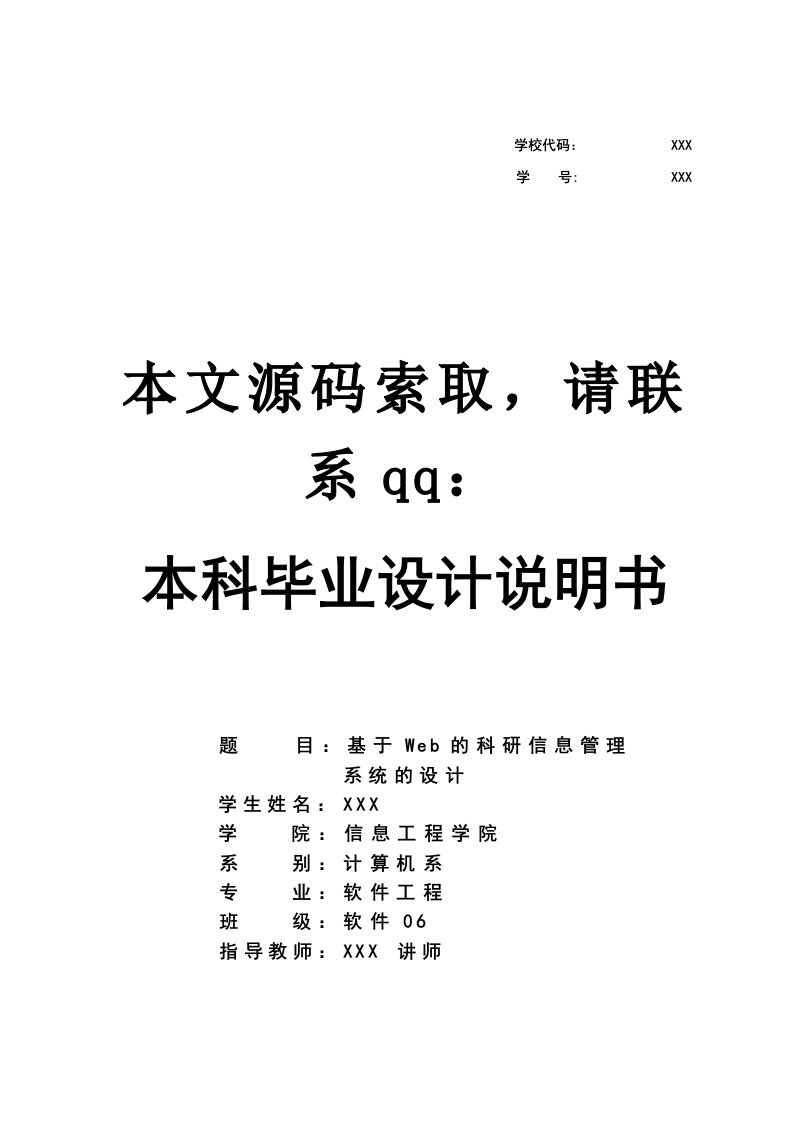 学校代码： XXX

学 号: XXX

本文源码索取，请联系 qq：

本科毕业设计说明书

题 目：基于 Web 的科研信息管理系统的设计

学生姓名：XXX

学 院：信息工程学院

系 别：计算机系

专 业：软件工程

班 级：软件 06

指导教师：XXX 讲师